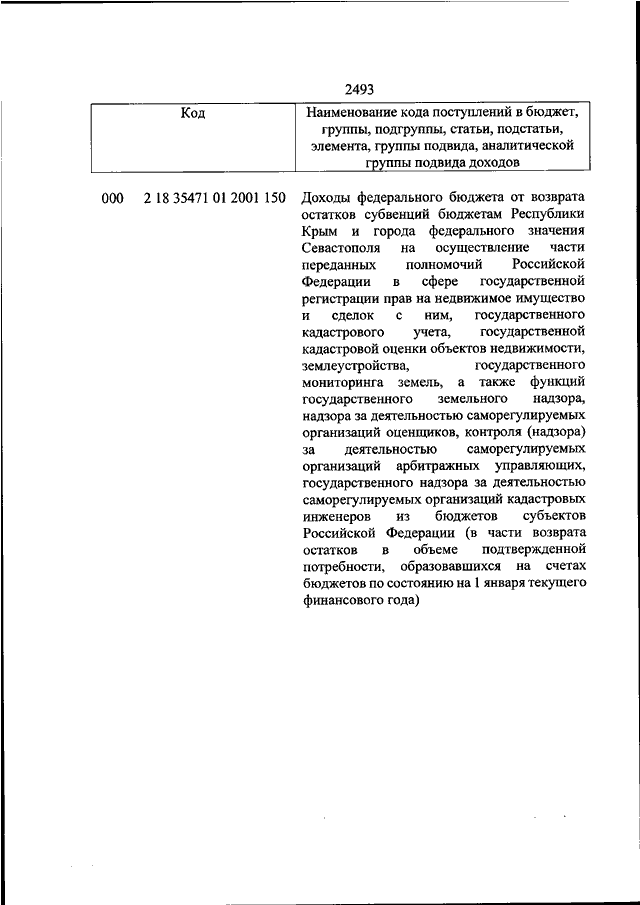 2493

| Код | Наименование кода поступлений в бюджет, группы, подгруппы, статьи, подстатьи, элемента, группы подвида, аналитической группы подвида доходов |
|---|---|
| 000 2 18 35471 01 2001 150 | Доходы федерального бюджета от возврата остатков субвенций бюджетам Республики Крым и города федерального значения Севастополя на осуществление части переданных полномочий Российской Федерации в сфере государственной регистрации прав на недвижимое имущество и сделок с ним, государственного кадастрового учета, государственной кадастровой оценки объектов недвижимости, землеустройства, государственного мониторинга земель, а также функций государственного земельного надзора, надзора за деятельностью саморегулируемых организаций оценщиков, контроля (надзора) за деятельностью саморегулируемых организаций арбитражных управляющих, государственного надзора за деятельностью саморегулируемых организаций кадастровых инженеров из бюджетов субъектов Российской Федерации (в части возврата остатков в объеме подтвержденной потребности, образовавшихся на счетах бюджетов по состоянию на 1 января текущего финансового года) |